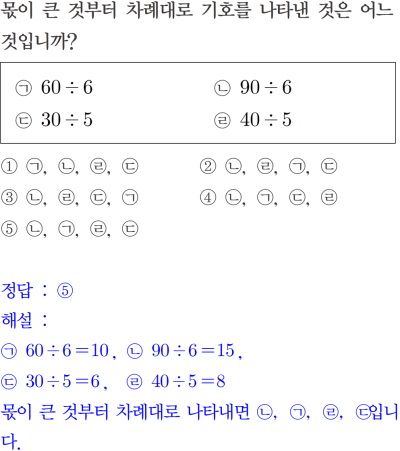 몫이 큰 것부터 차례대로 기호를 나타낸 것은 어느 것입니까?

㉠ $60 \div 6$
㉡ $90 \div 6$
㉢ $30 \div 5$
㉣ $40 \div 5$

① ㉠, ㉡, ㉣, ㉢
② ㉡, ㉣, ㉠, ㉢
③ ㉡, ㉣, ㉢, ㉠
④ ㉡, ㉠, ㉢, ㉣
⑤ ㉡, ㉠, ㉣, ㉢

정답 : ⑤
해설 :
㉠ $60 \div 6 = 10$, ㉡ $90 \div 6 = 15$,
㉢ $30 \div 5 = 6$, ㉣ $40 \div 5 = 8$
몫이 큰 것부터 차례대로 나타내면 ㉡, ㉠, ㉣, ㉢입니다.